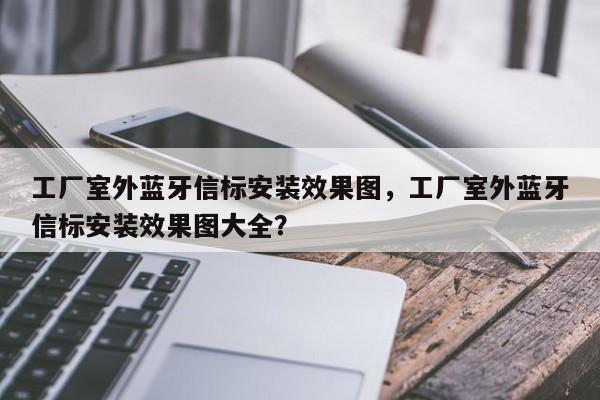 工厂室外蓝牙信标安装效果图，工厂室外蓝牙信标安装效果图大全?